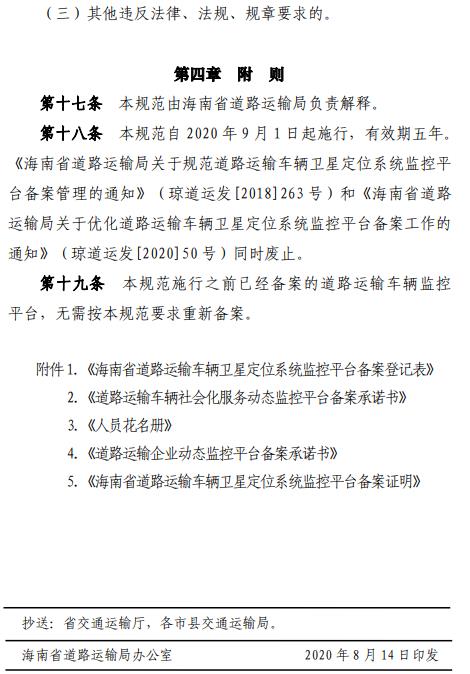 （三）其他违反法律、法规、规章要求的。

第四章　附　则

第十七条　本规范由海南省道路运输局负责解释。

第十八条　本规范自 2020 年 9 月 1 日起施行，有效期五年。《海南省道路运输局关于规范道路运输车辆卫星定位系统监控平台备案管理的通知》（琼道运发[2018]263 号）和《海南省道路运输局关于优化道路运输车辆卫星定位系统监控平台备案工作的通知》（琼道运发[2020]50 号）同时废止。

第十九条　本规范施行之前已经备案的道路运输车辆监控平台，无需按本规范要求重新备案。

附件 1.《海南省道路运输车辆卫星定位系统监控平台备案登记表》
2.《道路运输车辆社会化服务动态监控平台备案承诺书》
3.《人员花名册》
4.《道路运输企业动态监控平台备案承诺书》
5.《海南省道路运输车辆卫星定位系统监控平台备案证明》

抄送：省交通运输厅，各市县交通运输局。

海南省道路运输局办公室　　2020 年 8 月 14 日印发